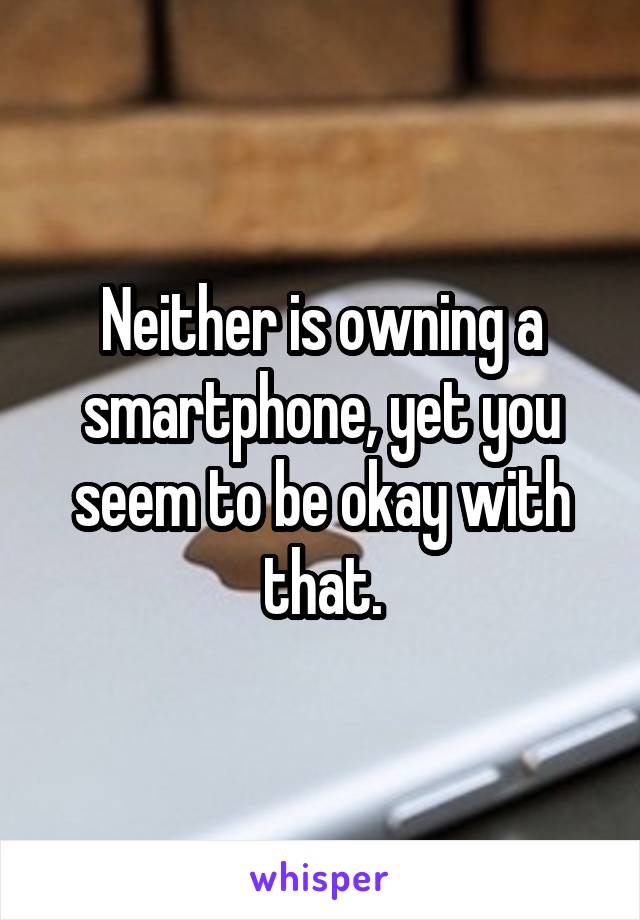 Neither is owning a smartphone, yet you seem to be okay with that.

whisper